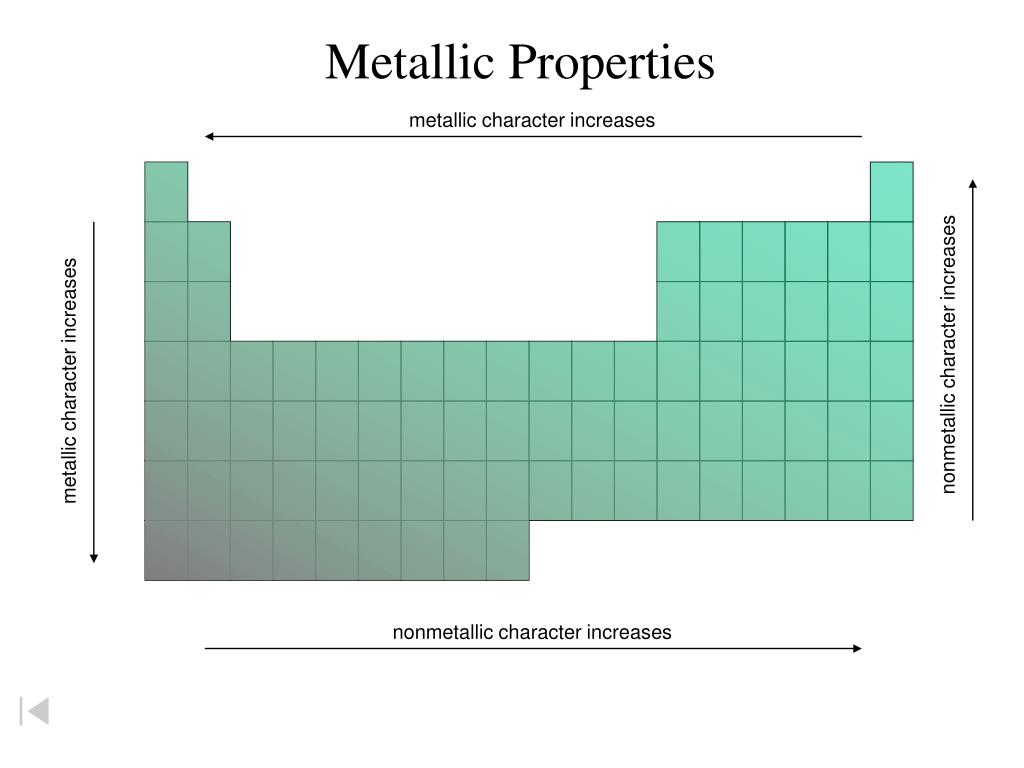 Metallic Properties

metallic character increases

metallic character increases

nonmetallic character increases

nonmetallic character increases